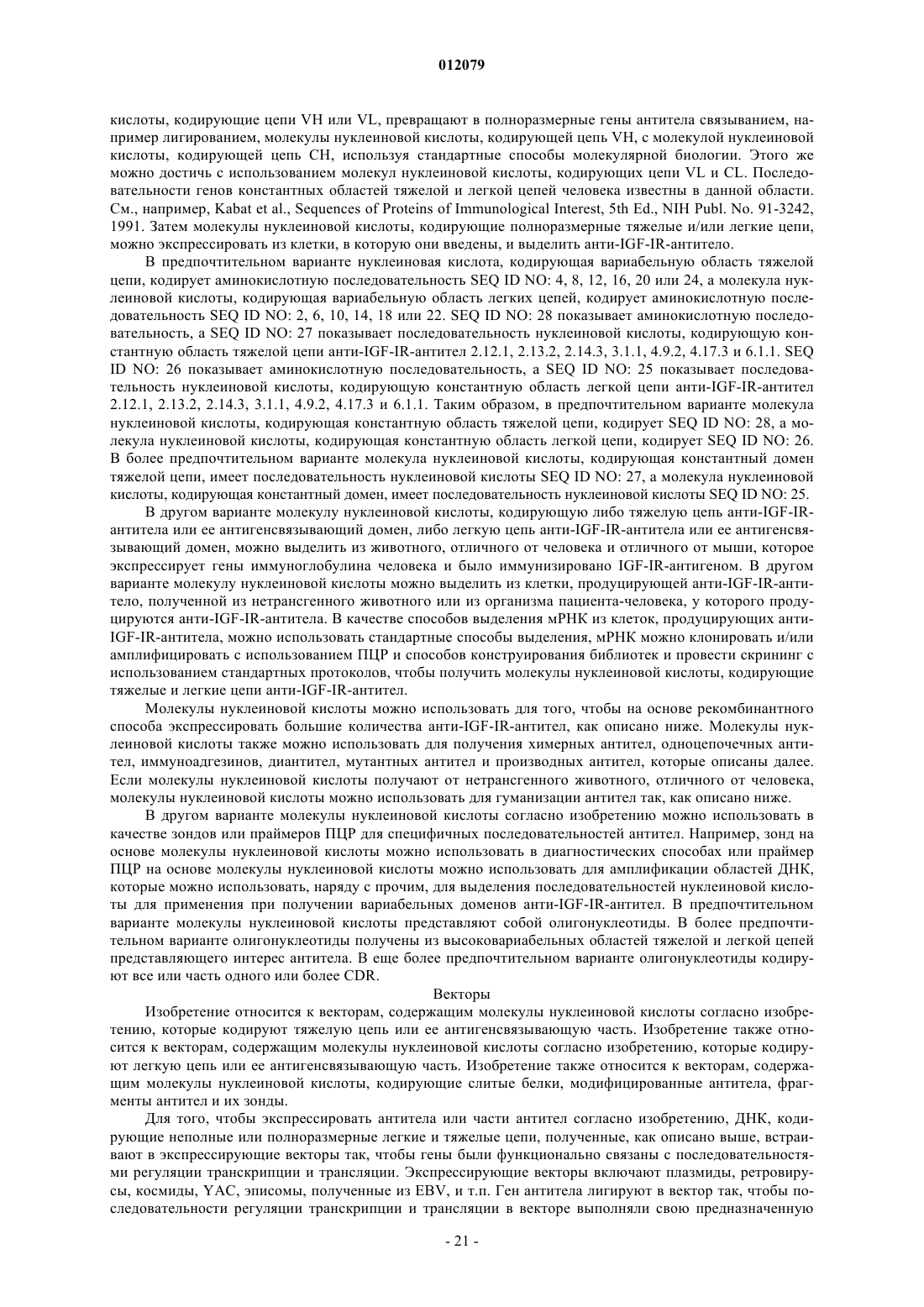 012079

кислоты, кодирующие цепи VH или VL, превращают в полноразмерные гены антитела связыванием, например лигированием, молекулы нуклеиновой кислоты, кодирующей цепь VH, с молекулой нуклеиновой кислоты, кодирующей цепь CH, используя стандартные способы молекулярной биологии. Этого же можно достичь с использованием молекул нуклеиновой кислоты, кодирующих цепи VL и CL. Последовательности генов константных областей тяжелой и легкой цепей человека известны в данной области. См., например, Kabat et al., Sequences of Proteins of Immunological Interest, 5th Ed., NIH Publ. No. 91-3242, 1991. Затем молекулы нуклеиновой кислоты, кодирующие полноразмерные тяжелые и/или легкие цепи, можно экспрессировать из клетки, в которую они введены, и выделить анти-IGF-IR-антитело.

В предпочтительном варианте нуклеиновая кислота, кодирующая вариабельную область тяжелой цепи, кодирует аминокислотную последовательность SEQ ID NO: 4, 8, 12, 16, 20 или 24, а молекула нуклеиновой кислоты, кодирующая вариабельную область легких цепей, кодирует аминокислотную последовательность SEQ ID NO: 2, 6, 10, 14, 18 или 22. SEQ ID NO: 28 показывает аминокислотную последовательность, а SEQ ID NO: 27 показывает последовательность нуклеиновой кислоты, кодирующую константную область тяжелой цепи анти-IGF-IR-антител 2.12.1, 2.13.2, 2.14.3, 3.1.1, 4.9.2, 4.17.3 и 6.1.1. SEQ ID NO: 26 показывает аминокислотную последовательность, а SEQ ID NO: 25 показывает последовательность нуклеиновой кислоты, кодирующую константную область легкой цепи анти-IGF-IR-антител 2.12.1, 2.13.2, 2.14.3, 3.1.1, 4.9.2, 4.17.3 и 6.1.1. Таким образом, в предпочтительном варианте молекула нуклеиновой кислоты, кодирующая константную область тяжелой цепи, кодирует SEQ ID NO: 28, а молекула нуклеиновой кислоты, кодирующая константную область легкой цепи, кодирует SEQ ID NO: 26. В более предпочтительном варианте молекула нуклеиновой кислоты, кодирующая константный домен тяжелой цепи, имеет последовательность нуклеиновой кислоты SEQ ID NO: 27, а молекула нуклеиновой кислоты, кодирующая константный домен, имеет последовательность нуклеиновой кислоты SEQ ID NO: 25.

В другом варианте молекулу нуклеиновой кислоты, кодирующую либо тяжелую цепь анти-IGF-IR-антитела или ее антигенсвязывающий домен, либо легкую цепь анти-IGF-IR-антитела или ее антигенсвязывающий домен, можно выделить из животного, отличного от человека и отличного от мыши, которое экспрессирует гены иммуноглобулина человека и было иммунизировано IGF-IR-антигеном. В другом варианте молекулу нуклеиновой кислоты можно выделить из клетки, продуцирующей анти-IGF-IR-антитело, полученной из нетрансгенного животного или из организма пациента-человека, у которого продуцируются анти-IGF-IR-антитела. В качестве способов выделения мРНК из клеток, продуцирующих анти-IGF-IR-антитела, можно использовать стандартные способы выделения, мРНК можно клонировать и/или амплифицировать с использованием ПЦР и способов конструирования библиотек и провести скрининг с использованием стандартных протоколов, чтобы получить молекулы нуклеиновой кислоты, кодирующие тяжелые и легкие цепи анти-IGF-IR-антител.

Молекулы нуклеиновой кислоты можно использовать для того, чтобы на основе рекомбинантного способа экспрессировать большие количества анти-IGF-IR-антител, как описано ниже. Молекулы нуклеиновой кислоты также можно использовать для получения химерных антител, одноцепочечных антител, иммуноадгезинов, диантител, мутантных антител и производных антител, которые описаны далее. Если молекулы нуклеиновой кислоты получают от нетрансгенного животного, отличного от человека, молекулы нуклеиновой кислоты можно использовать для гуманизации антител так, как описано ниже.

В другом варианте молекулы нуклеиновой кислоты согласно изобретению можно использовать в качестве зондов или праймеров ПЦР для специфичных последовательностей антител. Например, зонд на основе молекулы нуклеиновой кислоты можно использовать в диагностических способах или праймер ПЦР на основе молекулы нуклеиновой кислоты можно использовать для амплификации областей ДНК, которые можно использовать, наряду с прочим, для выделения последовательностей нуклеиновой кислоты для применения при получении вариабельных доменов анти-IGF-IR-антител. В предпочтительном варианте молекулы нуклеиновой кислоты представляют собой олигонуклеотиды. В более предпочтительном варианте олигонуклеотиды получены из высоковариабельных областей тяжелой и легкой цепей представляющего интерес антитела. В еще более предпочтительном варианте олигонуклеотиды кодируют все или часть одного или более CDR.

Векторы

Изобретение относится к векторам, содержащим молекулы нуклеиновой кислоты согласно изобретению, которые кодируют тяжелую цепь или ее антигенсвязывающую часть. Изобретение также относится к векторам, содержащим молекулы нуклеиновой кислоты согласно изобретению, которые кодируют легкую цепь или ее антигенсвязывающую часть. Изобретение также относится к векторам, содержащим молекулы нуклеиновой кислоты, кодирующие слитые белки, модифицированные антитела, фрагменты антител и их зонды.

Для того, чтобы экспрессировать антитела или части антител согласно изобретению, ДНК, кодирующие неполные или полноразмерные легкие и тяжелые цепи, полученные, как описано выше, встраивают в экспрессирующие векторы так, чтобы гены были функционально связаны с последовательностями регуляции транскрипции и трансляции. Экспрессирующие векторы включают плазмиды, ретровирусы, космиды, YAC, эписомы, полученные из EBV, и т.п. Ген антитела лигируют в вектор так, чтобы последовательности регуляции транскрипции и трансляции в векторе выполняли свою предназначенную

- 21 -